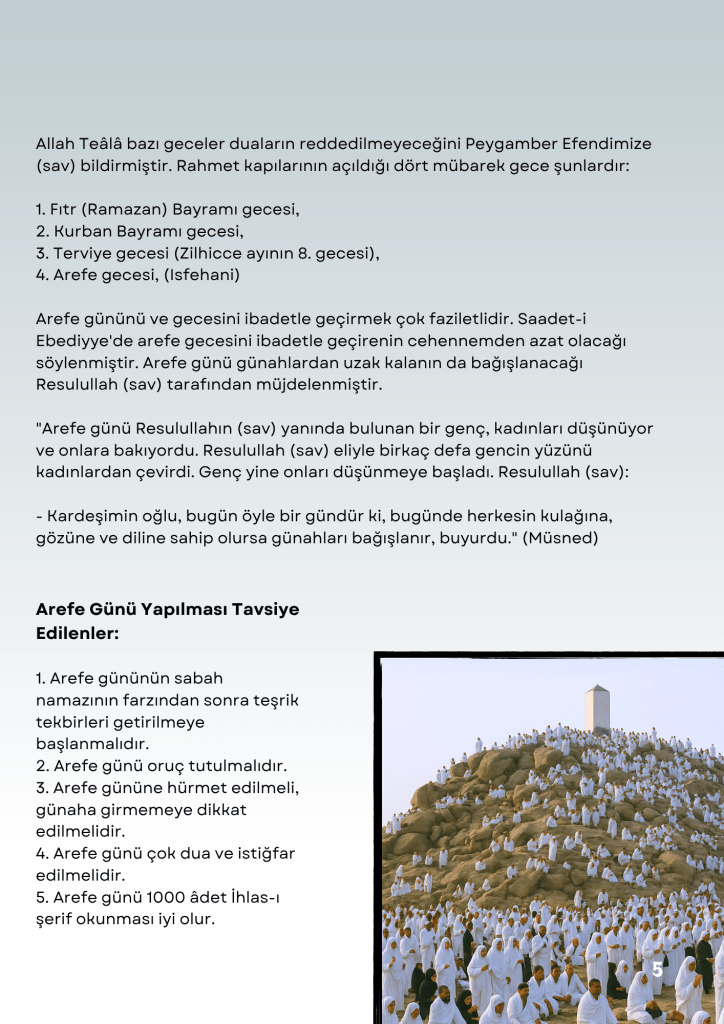 Allah Teâlâ bazı geceler duaların reddedilmeyeceğini Peygamber Efendimize (sav) bildirmiştir. Rahmet kapılarının açıldığı dört mübarek gece şunlardır:

1. Fıtr (Ramazan) Bayramı gecesi,
2. Kurban Bayramı gecesi,
3. Terviye gecesi (Zilhicce ayının 8. gecesi),
4. Arefe gecesi, (Isfehani)

Arefe gününü ve gecesini ibadetle geçirmek çok faziletlidir. Saadet-i Ebediyye'de arefe gecesini ibadetle geçirenin cehennemden azat olacağı söylenmiştir. Arefe günü günahlardan uzak kalanın da bağışlanacağı Resulullah (sav) tarafından müjdelenmiştir.

"Arefe günü Resulullahın (sav) yanında bulunan bir genç, kadınları düşünüyor ve onlara bakıyordu. Resulullah (sav) eliyle birkaç defa gencin yüzünü kadınlardan çevirdi. Genç yine onları düşünmeye başladı. Resulullah (sav):

- Kardeşimin oğlu, bugün öyle bir gündür ki, bugünde herkesin kulağına, gözüne ve diline sahip olursa günahları bağışlanır, buyurdu." (Müsned)

Arefe Günü Yapılması Tavsiye Edilenler:

1. Arefe gününün sabah namazının farzından sonra teşrik tekbirleri getirilmeye başlanmalıdır.
2. Arefe günü oruç tutulmalıdır.
3. Arefe gününe hürmet edilmeli, günaha girmemeye dikkat edilmelidir.
4. Arefe günü çok dua ve istiğfar edilmelidir.
5. Arefe günü 1000 âdet İhlas-ı şerif okunması iyi olur.

5